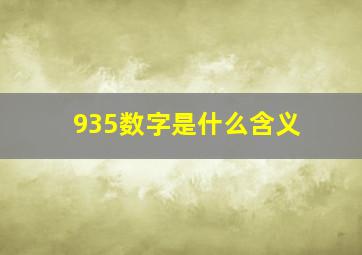 935数字是什么含义